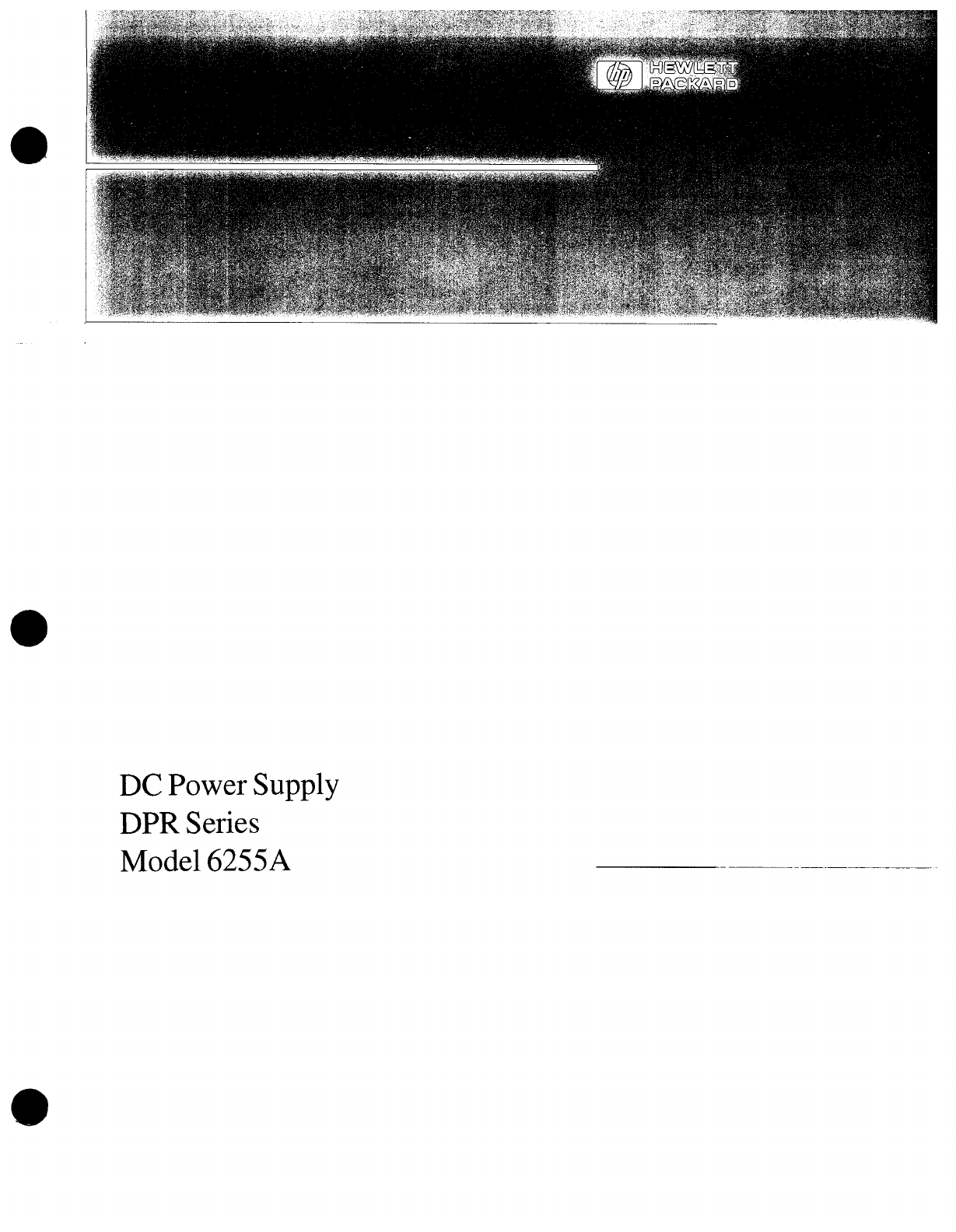 hp HEWLETT PACKARD

DC Power Supply
DPR Series
Model 6255A